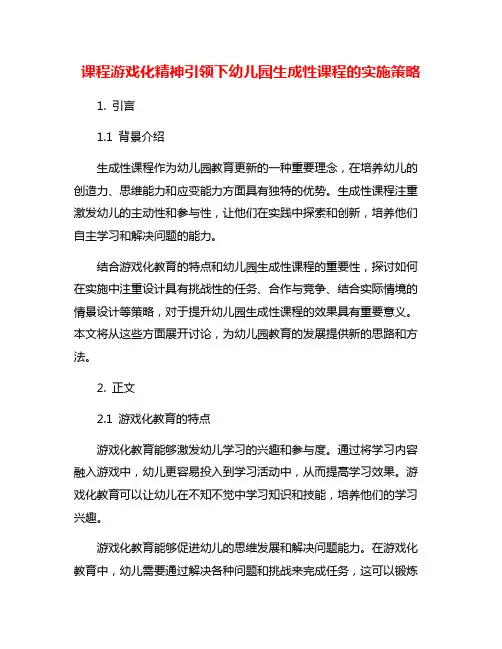 课程游戏化精神引领下幼儿园生成性课程的实施策略

1. 引言

1.1 背景介绍

生成性课程作为幼儿园教育更新的一种重要理念，在培养幼儿的创造力、思维能力和应变能力方面具有独特的优势。生成性课程注重激发幼儿的主动性和参与性，让他们在实践中探索和创新，培养他们自主学习和解决问题的能力。

结合游戏化教育的特点和幼儿园生成性课程的重要性，探讨如何在实施中注重设计具有挑战性的任务、合作与竞争、结合实际情境的情景设计等策略，对于提升幼儿园生成性课程的效果具有重要意义。本文将从这些方面展开讨论，为幼儿园教育的发展提供新的思路和方法。

2. 正文

2.1 游戏化教育的特点

游戏化教育能够激发幼儿学习的兴趣和参与度。通过将学习内容融入游戏中，幼儿更容易投入到学习活动中，从而提高学习效果。游戏化教育可以让幼儿在不知不觉中学习知识和技能，培养他们的学习兴趣。

游戏化教育能够促进幼儿的思维发展和解决问题能力。在游戏化教育中，幼儿需要通过解决各种问题和挑战来完成任务，这可以锻炼